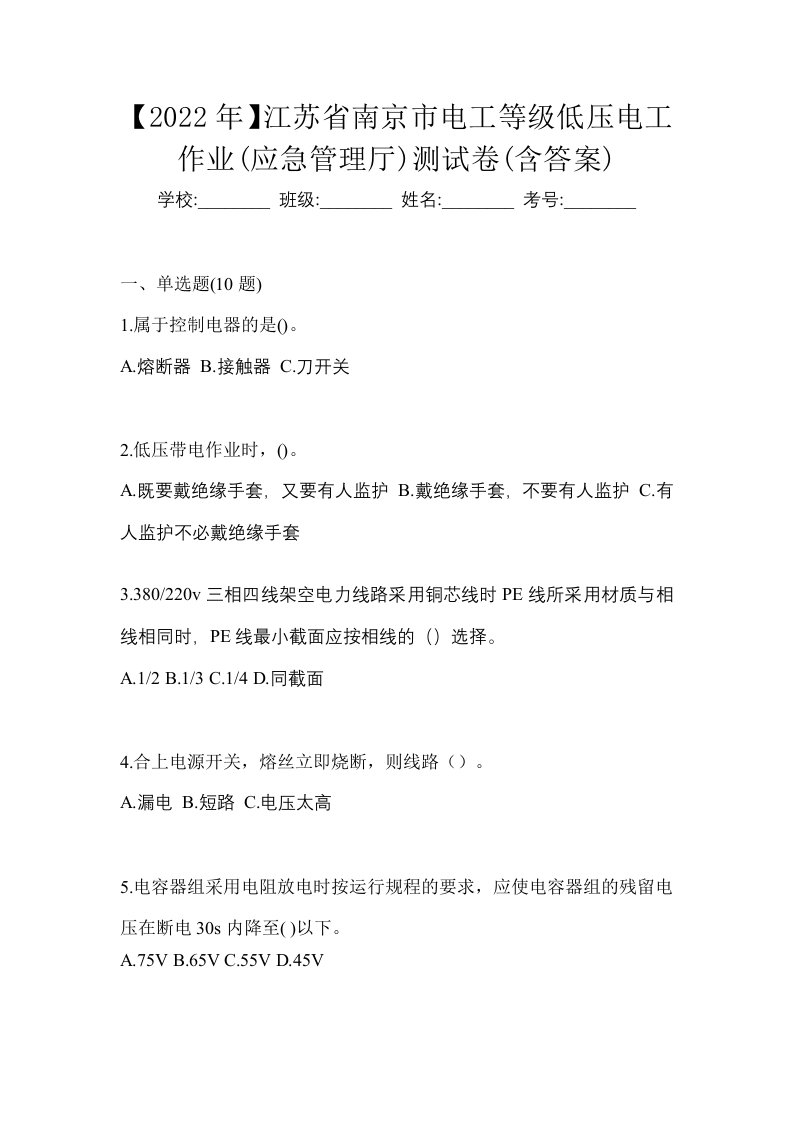 【2022年】江苏省南京市电工等级低压电工作业(应急管理厅)测试卷(含答案)

学校:________ 班级:________ 姓名:________ 考号:________

一、单选题(10题)

1.属于控制电器的是()。

A.熔断器 B.接触器 C.刀开关

2.低压带电作业时，()。

A.既要戴绝缘手套，又要有人监护 B.戴绝缘手套，不要有人监护 C.有人监护不必戴绝缘手套

3.380/220v三相四线架空电力线路采用铜芯线时PE线所采用材质与相线相同时，PE线最小截面应按相线的（）选择。

A.1/2 B.1/3 C.1/4 D.同截面

4.合上电源开关，熔丝立即烧断，则线路（）。

A.漏电 B.短路 C.电压太高

5.电容器组采用电阻放电时按运行规程的要求，应使电容器组的残留电压在断电30s内降至( )以下。

A.75V B.65V C.55V D.45V